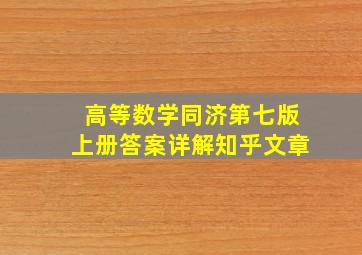 高等数学同济第七版
上册答案详解知乎文章